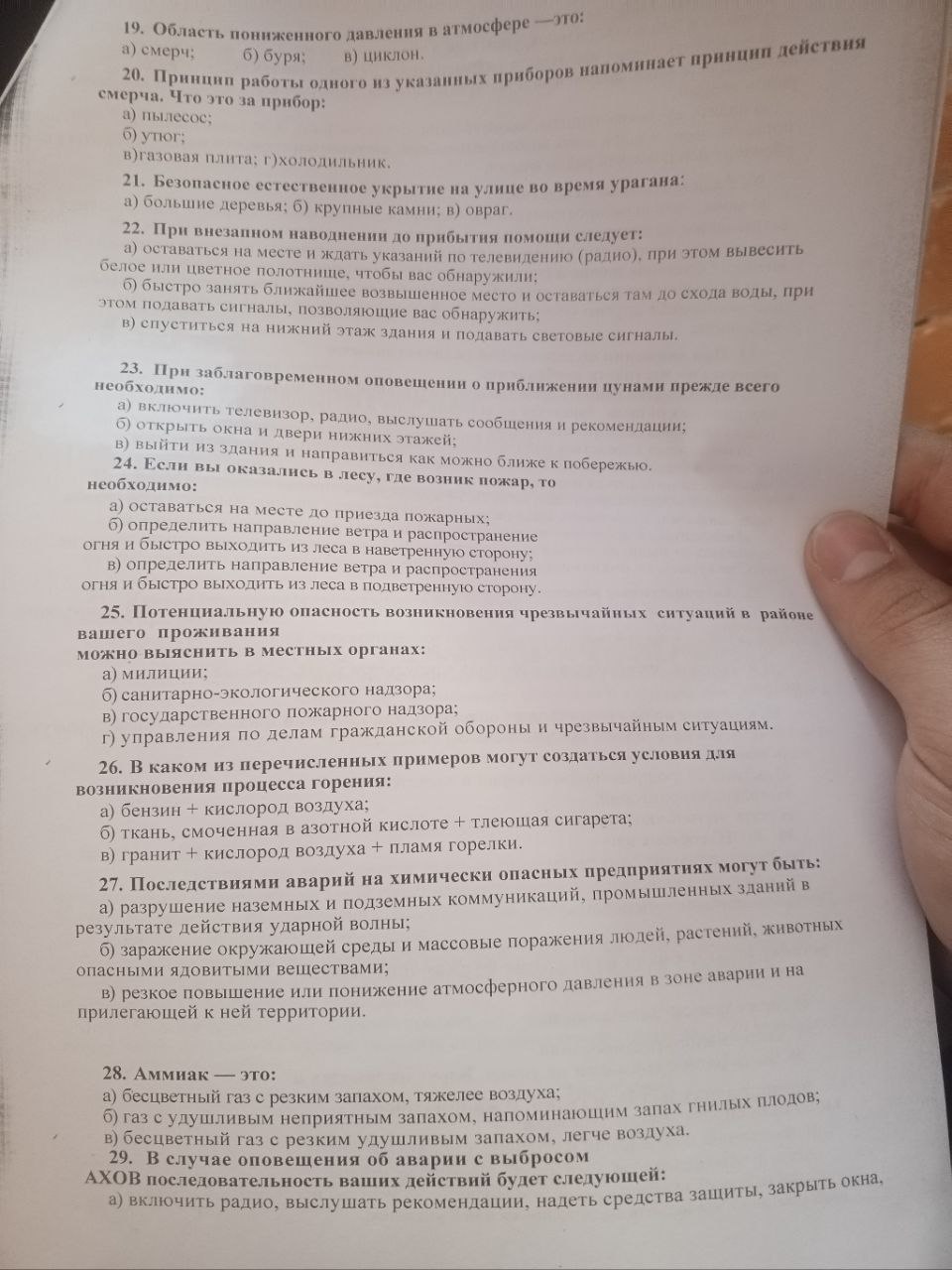 19. Область пониженного давления в атмосфере —это:
а) смерч; б) буря; в) циклон.

20. Принцип работы одного из указанных приборов напоминает принцип действия смерча. Что это за прибор:
а) пылесос;
б) утюг;
в)газовая плита; г)холодильник.

21. Безопасное естественное укрытие на улице во время урагана:
а) большие деревья; б) крупные камни; в) овраг.

22. При внезапном наводнении до прибытия помощи следует:
а) оставаться на месте и ждать указаний по телевидению (радио), при этом вывесить белое или цветное полотнище, чтобы вас обнаружили;
б) быстро занять ближайшее возвышенное место и оставаться там до схода воды, при этом подавать сигналы, позволяющие вас обнаружить;
в) спуститься на нижний этаж здания и подавать световые сигналы.

23. При заблаговременном оповещении о приближении цунами прежде всего необходимо:
а) включить телевизор, радио, выслушать сообщения и рекомендации;
б) открыть окна и двери нижних этажей;
в) выйти из здания и направиться как можно ближе к побережью.

24. Если вы оказались в лесу, где возник пожар, то необходимо:
а) оставаться на месте до приезда пожарных;
б) определить направление ветра и распространение огня и быстро выходить из леса в наветренную сторону;
в) определить направление ветра и распространения огня и быстро выходить из леса в подветренную сторону.

25. Потенциальную опасность возникновения чрезвычайных ситуаций в районе вашего проживания
можно выяснить в местных органах:
а) милиции;
б) санитарно-экологического надзора;
в) государственного пожарного надзора;
г) управления по делам гражданской обороны и чрезвычайным ситуациям.

26. В каком из перечисленных примеров могут создаться условия для возникновения процесса горения:
а) бензин + кислород воздуха;
б) ткань, смоченная в азотной кислоте + тлеющая сигарета;
в) гранит + кислород воздуха + пламя горелки.

27. Последствиями аварий на химически опасных предприятиях могут быть:
а) разрушение наземных и подземных коммуникаций, промышленных зданий в результате действия ударной волны;
б) заражение окружающей среды и массовые поражения людей, растений, животных опасными ядовитыми веществами;
в) резкое повышение или понижение атмосферного давления в зоне аварии и на прилегающей к ней территории.

28. Аммиак — это:
а) бесцветный газ с резким запахом, тяжелее воздуха;
б) газ с удушливым неприятным запахом, напоминающим запах гнилых плодов;
в) бесцветный газ с резким удушливым запахом, легче воздуха.

29. В случае оповещения об аварии с выбросом АХОВ последовательность ваших действий будет следующей:
а) включить радио, выслушать рекомендации, надеть средства защиты, закрыть окна,